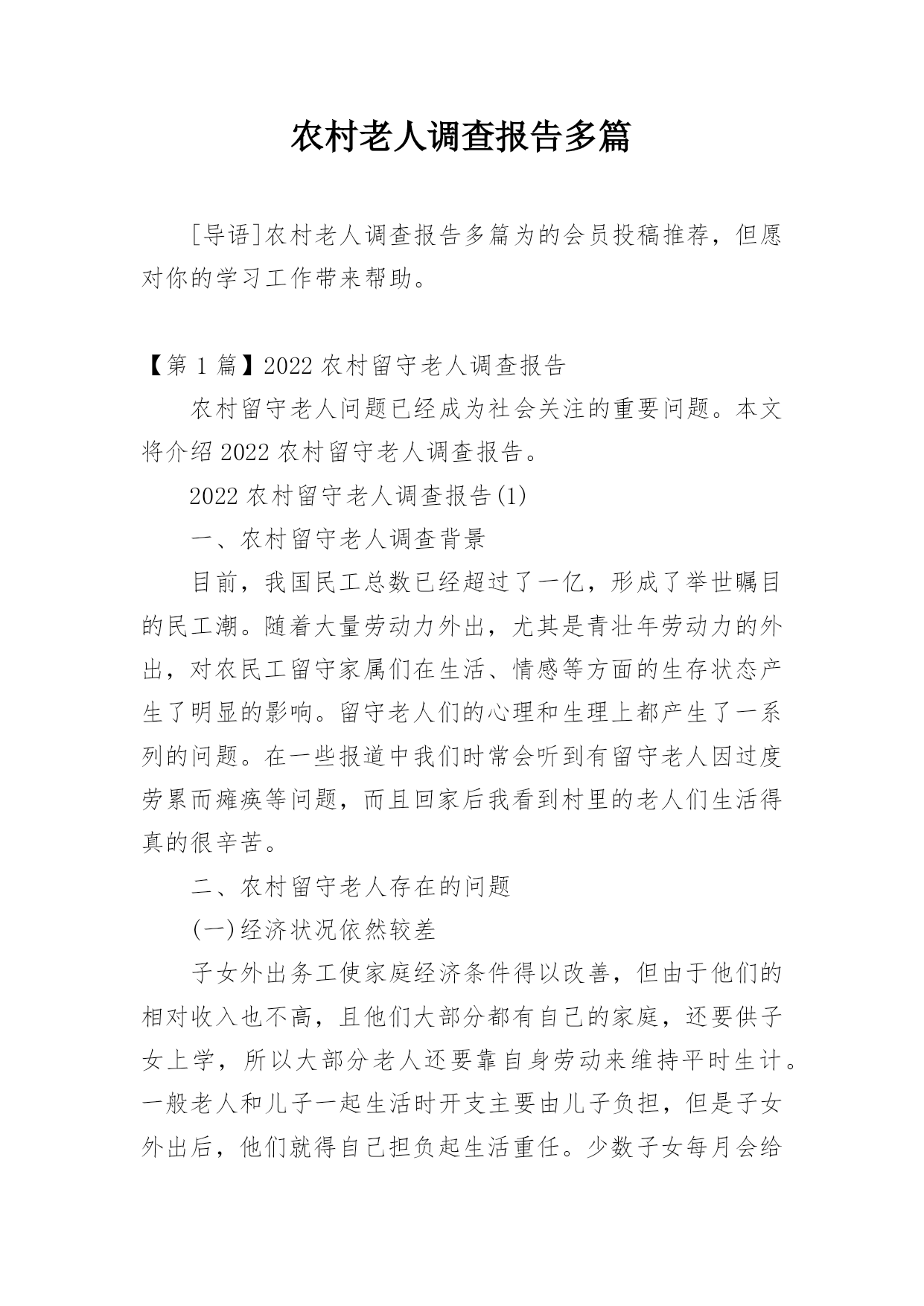 农村老人调查报告多篇

[导语]农村老人调查报告多篇为的会员投稿推荐，但愿对你的学习工作带来帮助。

【第 1 篇】2022 农村留守老人调查报告

农村留守老人问题已经成为社会关注的重要问题。本文将介绍 2022 农村留守老人调查报告。

2022 农村留守老人调查报告(1)

一、农村留守老人调查背景

目前，我国民工总数已经超过了一亿，形成了举世瞩目的民工潮。随着大量劳动力外出，尤其是青壮年劳动力的外出，对农民工留守家属们在生活、情感等方面的生存状态产生了明显的影响。留守老人们的心理和生理上都产生了一系列的问题。在一些报道中我们时常会听到有留守老人因过度劳累而瘫痪等问题，而且回家后我看到村里的老人们生活得真的很辛苦。

二、农村留守老人存在的问题

(一)经济状况依然较差

子女外出务工使家庭经济条件得以改善，但由于他们的相对收入也不高，且他们大部分都有自己的家庭，还要供子女上学，所以大部分老人还要靠自身劳动来维持平时生计。一般老人和儿子一起生活时开支主要由儿子负担，但是子女外出后，他们就得自己担负起生活重任。少数子女每月会给